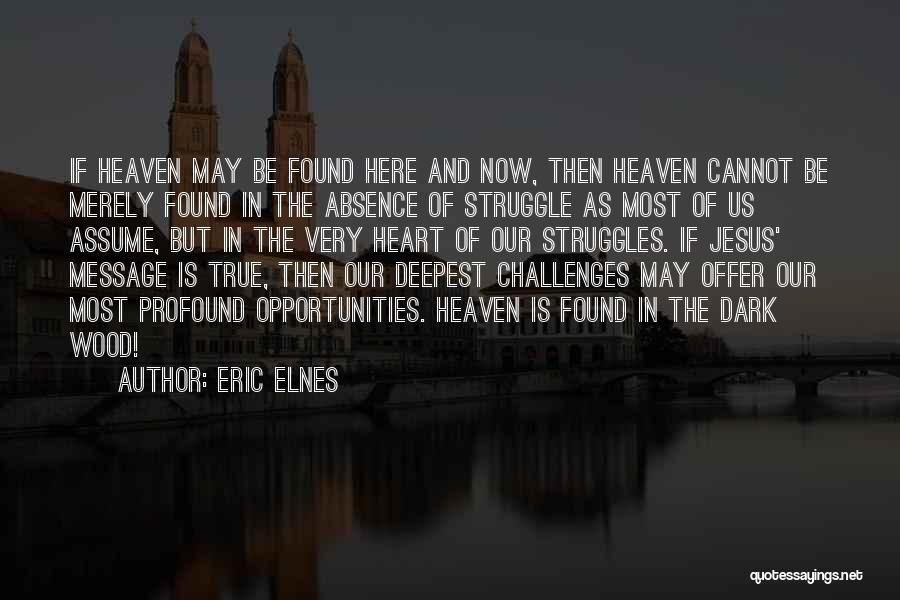 IF HEAVEN MAY BE FOUND HERE AND NOW, THEN HEAVEN CANNOT BE MERELY FOUND IN THE ABSENCE OF STRUGGLE AS MOST OF US ASSUME, BUT IN THE VERY HEART OF OUR STRUGGLES. IF JESUS' MESSAGE IS TRUE, THEN OUR DEEPEST CHALLENGES MAY OFFER OUR MOST PROFOUND OPPORTUNITIES. HEAVEN IS FOUND IN THE DARK WOOD!

AUTHOR: ERIC ELNES

quotessayings.net